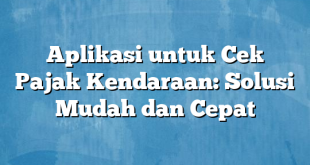 Aplikasi untuk Cek Pajak Kendaraan: Solusi Mudah dan Cepat